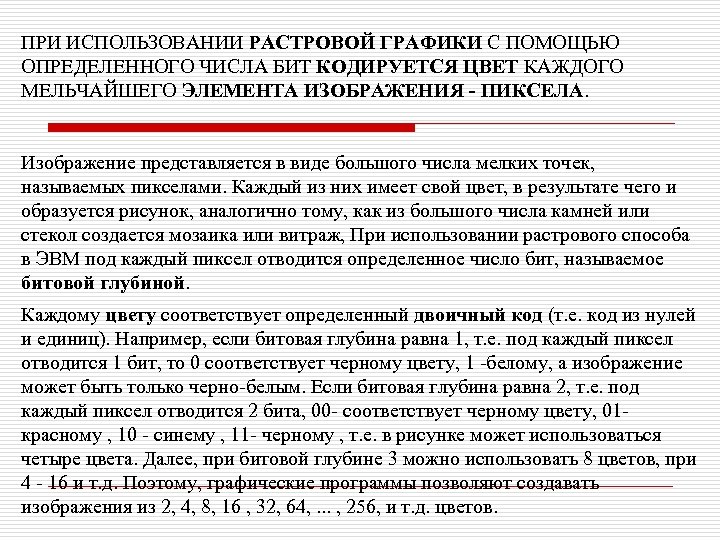 ПРИ ИСПОЛЬЗОВАНИИ РАСТРОВОЙ ГРАФИКИ С ПОМОЩЬЮ ОПРЕДЕЛЕННОГО ЧИСЛА БИТ КОДИРУЕТСЯ ЦВЕТ КАЖДОГО МЕЛЬЧАЙШЕГО ЭЛЕМЕНТА ИЗОБРАЖЕНИЯ - ПИКСЕЛА.

Изображение представляется в виде большого числа мелких точек, называемых пикселами. Каждый из них имеет свой цвет, в результате чего и образуется рисунок, аналогично тому, как из большого числа камней или стекол создается мозаика или витраж, При использовании растрового способа в ЭВМ под каждый пиксел отводится определенное число бит, называемое битовой глубиной.

Каждому цвету соответствует определенный двоичный код (т.е. код из нулей и единиц). Например, если битовая глубина равна 1, т.е. под каждый пиксел отводится 1 бит, то 0 соответствует черному цвету, 1 -белому, а изображение может быть только черно-белым. Если битовая глубина равна 2, т.е. под каждый пиксел отводится 2 бита, 00- соответствует черному цвету, 01- красному , 10 - синему , 11- черному , т.е. в рисунке может использоваться четыре цвета. Далее, при битовой глубине 3 можно использовать 8 цветов, при 4 - 16 и т.д. Поэтому, графические программы позволяют создавать изображения из 2, 4, 8, 16 , 32, 64, ... , 256, и т.д. цветов.